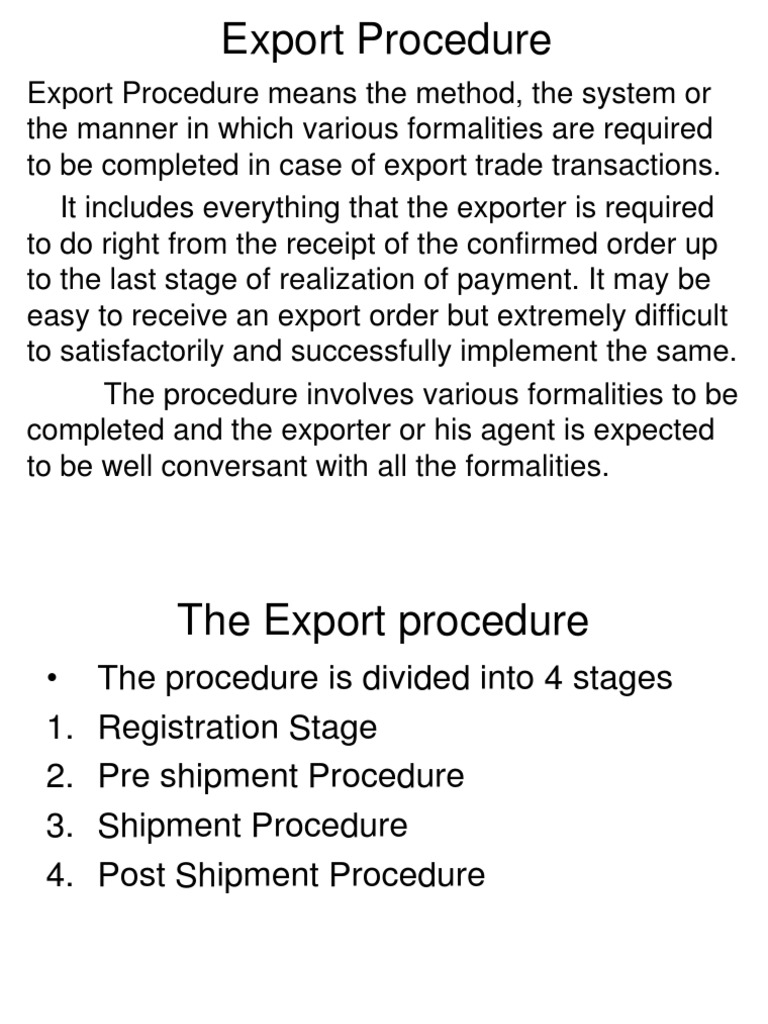 Export Procedure

Export Procedure means the method, the system or the manner in which various formalities are required to be completed in case of export trade transactions.

It includes everything that the exporter is required to do right from the receipt of the confirmed order up to the last stage of realization of payment. It may be easy to receive an export order but extremely difficult to satisfactorily and successfully implement the same.

The procedure involves various formalities to be completed and the exporter or his agent is expected to be well conversant with all the formalities.

The Export procedure

• The procedure is divided into 4 stages
1. Registration Stage
2. Pre shipment Procedure
3. Shipment Procedure
4. Post Shipment Procedure